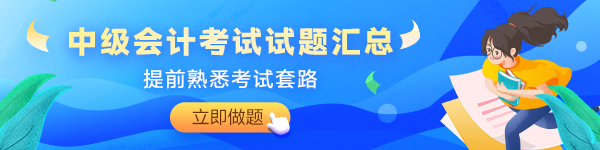 中级会计考试试题汇总

提前熟悉考试套路

立即做题